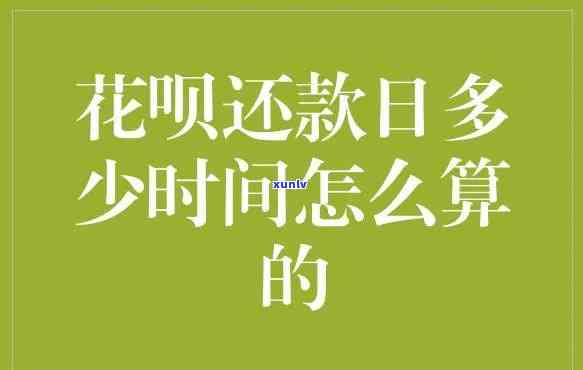 花呗还款日多少时间怎么算的

xunlv